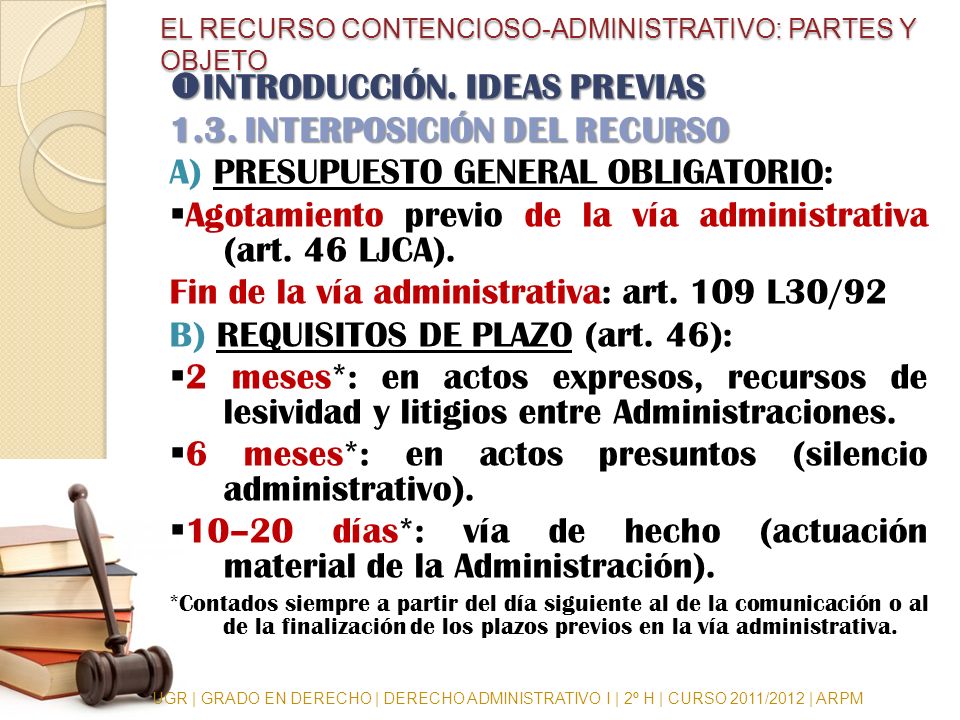 EL RECURSO CONTENCIOSO-ADMINISTRATIVO: PARTES Y OBJETO

❶INTRODUCCIÓN. IDEAS PREVIAS

1.3. INTERPOSICIÓN DEL RECURSO

A) PRESUPUESTO GENERAL OBLIGATORIO:

▪Agotamiento previo de la vía administrativa (art. 46 LJCA).

Fin de la vía administrativa: art. 109 L30/92

B) REQUISITOS DE PLAZO (art. 46):

▪2 meses*: en actos expresos, recursos de lesividad y litigios entre Administraciones.

▪6 meses*: en actos presuntos (silencio administrativo).

▪10–20 días*: vía de hecho (actuación material de la Administración).

*Contados siempre a partir del día siguiente al de la comunicación o al de la finalización de los plazos previos en la vía administrativa.

UGR | GRADO EN DERECHO | DERECHO ADMINISTRATIVO I | 2º H | CURSO 2011/2012 | ARPM